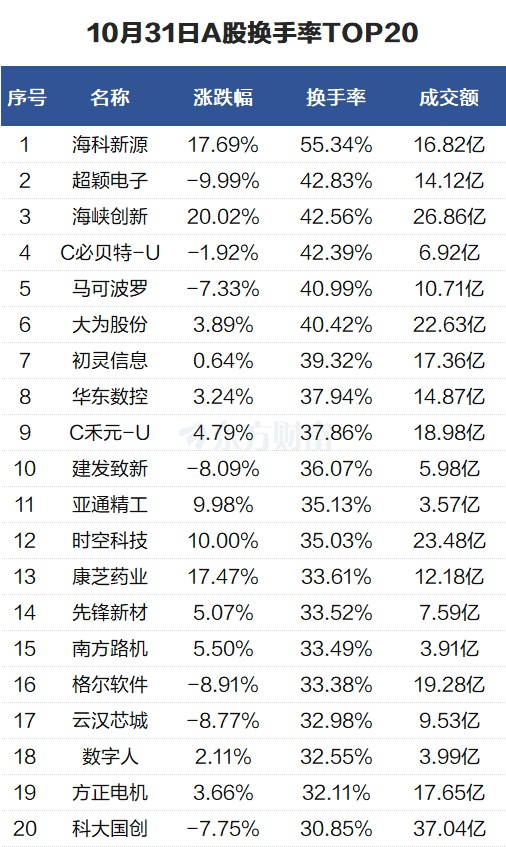 10月31日A股换手率TOP20

| 序号 | 名称 | 涨跌幅 | 换手率 | 成交额 |
|---|---|---|---|---|
| 1 | 海科新源 | 17.69% | 55.34% | 16.82亿 |
| 2 | 超颖电子 | -9.99% | 42.83% | 14.12亿 |
| 3 | 海峡创新 | 20.02% | 42.56% | 26.86亿 |
| 4 | C必贝特-U | -1.92% | 42.39% | 6.92亿 |
| 5 | 马可波罗 | -7.33% | 40.99% | 10.71亿 |
| 6 | 大为股份 | 3.89% | 40.42% | 22.63亿 |
| 7 | 初灵信息 | 0.64% | 39.32% | 17.36亿 |
| 8 | 华东数控 | 3.24% | 37.94% | 14.87亿 |
| 9 | C禾元-U | 4.79% | 37.86% | 18.98亿 |
| 10 | 建发致新 | -8.09% | 36.07% | 5.98亿 |
| 11 | 亚通精工 | 9.98% | 35.13% | 3.57亿 |
| 12 | 时空科技 | 10.00% | 35.03% | 23.48亿 |
| 13 | 康芝药业 | 17.47% | 33.61% | 12.18亿 |
| 14 | 先锋新材 | 5.07% | 33.52% | 7.59亿 |
| 15 | 南方路机 | 5.50% | 33.49% | 3.91亿 |
| 16 | 格尔软件 | -8.91% | 33.38% | 19.28亿 |
| 17 | 云汉芯城 | -8.77% | 32.98% | 9.53亿 |
| 18 | 数字人 | 2.11% | 32.55% | 3.99亿 |
| 19 | 方正电机 | 3.66% | 32.11% | 17.65亿 |
| 20 | 科大国创 | -7.75% | 30.85% | 37.04亿 |

东方财富